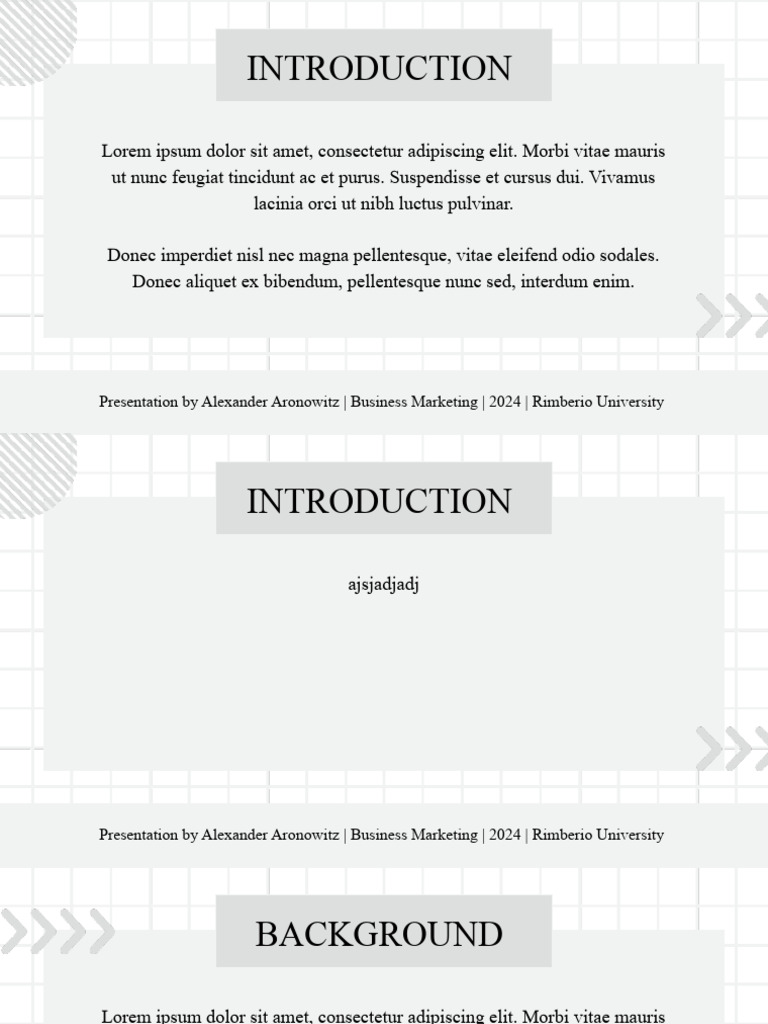 INTRODUCTION

Lorem ipsum dolor sit amet, consectetur adipiscing elit. Morbi vitae mauris ut nunc feugiat tincidunt ac et purus. Suspendisse et cursus dui. Vivamus lacinia orci ut nibh luctus pulvinar.

Donec imperdiet nisl nec magna pellentesque, vitae eleifend odio sodales. Donec aliquet ex bibendum, pellentesque nunc sed, interdum enim.

Presentation by Alexander Aronowitz | Business Marketing | 2024 | Rimberio University

INTRODUCTION

ajsjadjadj

Presentation by Alexander Aronowitz | Business Marketing | 2024 | Rimberio University

BACKGROUND

Lorem ipsum dolor sit amet, consectetur adipiscing elit. Morbi vitae mauris